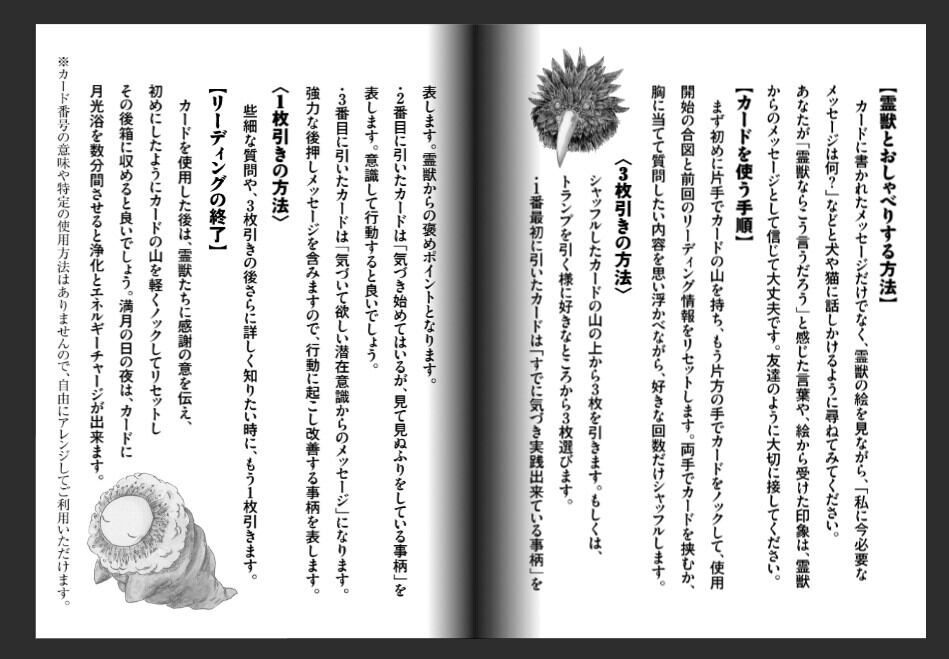 【霊獣とおしゃべりする方法】

カードに書かれたメッセージだけでなく、霊獣の絵を見ながら、「私に今必要なメッセージは何？」などと犬や猫に話しかけるように尋ねてみてください。

あなたが「霊獣ならこう言うだろう」と感じた言葉や、絵から受けた印象は、霊獣からのメッセージとして信じて大丈夫です。友達のように大切に接してください。

【カードを使う手順】

まず初めに片手でカードの山を持ち、もう片方の手でカードをノックして、使用開始の合図と前回のリーディング情報をリセットします。両手でカードを挟むか、胸に当てて質問したい内容を思い浮かべながら、好きな回数だけシャッフルします。

〈3枚引きの方法〉

シャッフルしたカードの山の上から3枚を引きます。もしくは、トランプを引く様に好きなところから3枚選びます。

・1番最初に引いたカードは「すでに気づき実践出来ている事柄」を表します。霊獣からの褒めポイントとなります。

・2番目に引いたカードは「気づき始めてはいるが、見て見ぬふりをしている事柄」を表します。意識して行動すると良いでしょう。

・3番目に引いたカードは「気づいて欲しい潜在意識からのメッセージ」になります。強力な後押しメッセージを含みますので、行動に起こし改善する事柄を表します。

〈1枚引きの方法〉

些細な質問や、3枚引きの後さらに詳しく知りたい時に、もう1枚引きます。

【リーディングの終了】

カードを使用した後は、霊獣たちに感謝の意を伝え、初めにしたようにカードの山を軽くノックしてリセットしその後箱に収めると良いでしょう。満月の日の夜は、カードに月光浴を数分間させると浄化とエネルギーチャージが出来ます。

※カード番号の意味や特定の使用方法はありませんので、自由にアレンジしてご利用いただけます。